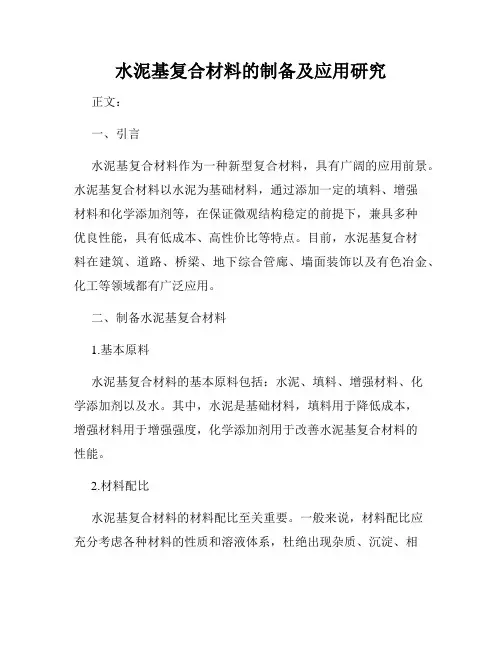 水泥基复合材料的制备及应用研究

正文：

一、引言

水泥基复合材料作为一种新型复合材料，具有广阔的应用前景。水泥基复合材料以水泥为基础材料，通过添加一定的填料、增强材料和化学添加剂等，在保证微观结构稳定的前提下，兼具多种优良性能，具有低成本、高性价比等特点。目前，水泥基复合材料在建筑、道路、桥梁、地下综合管廊、墙面装饰以及有色冶金、化工等领域都有广泛应用。

二、制备水泥基复合材料

1.基本原料

水泥基复合材料的基本原料包括：水泥、填料、增强材料、化学添加剂以及水。其中，水泥是基础材料，填料用于降低成本，增强材料用于增强强度，化学添加剂用于改善水泥基复合材料的性能。

2.材料配比

水泥基复合材料的材料配比至关重要。一般来说，材料配比应充分考虑各种材料的性质和溶液体系，杜绝出现杂质、沉淀、相